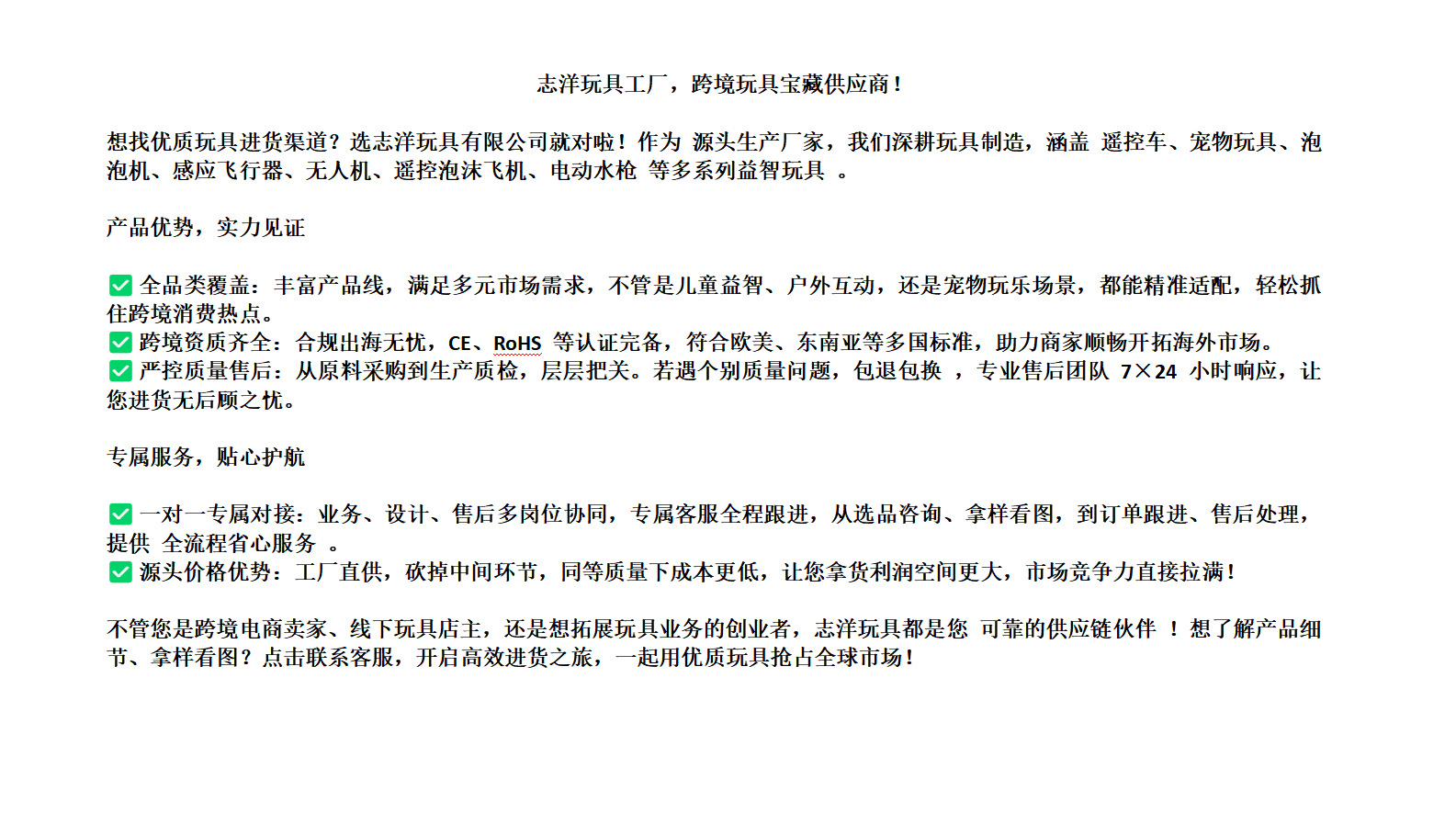 志洋玩具工厂，跨境玩具宝藏供应商！

想找优质玩具进货渠道？选志洋玩具有限公司就对啦！作为 源头生产厂家，我们深耕玩具制造，涵盖 遥控车、宠物玩具、泡泡机、感应飞行器、无人机、遥控泡沫飞机、电动水枪 等多系列益智玩具 。

产品优势，实力见证

✅ 全品类覆盖：丰富产品线，满足多元市场需求，不管是儿童益智、户外互动，还是宠物玩乐场景，都能精准适配，轻松抓住跨境消费热点。
✅ 跨境资质齐全：合规出海无忧，CE、RoHS 等认证完备，符合欧美、东南亚等多国标准，助力商家顺畅开拓海外市场。
✅ 严控质量售后：从原料采购到生产质检，层层把关。若遇个别质量问题，包退包换 ，专业售后团队 7×24 小时响应，让您进货无后顾之忧。

专属服务，贴心护航

✅ 一对一专属对接：业务、设计、售后多岗位协同，专属客服全程跟进，从选品咨询、拿样看图，到订单跟进、售后处理，提供 全流程省心服务 。
✅ 源头价格优势：工厂直供，砍掉中间环节，同等质量下成本更低，让您拿货利润空间更大，市场竞争力直接拉满！

不管您是跨境电商卖家、线下玩具店主，还是想拓展玩具业务的创业者，志洋玩具都是您 可靠的供应链伙伴 ！想了解产品细节、拿样看图？点击联系客服，开启高效进货之旅，一起用优质玩具抢占全球市场！